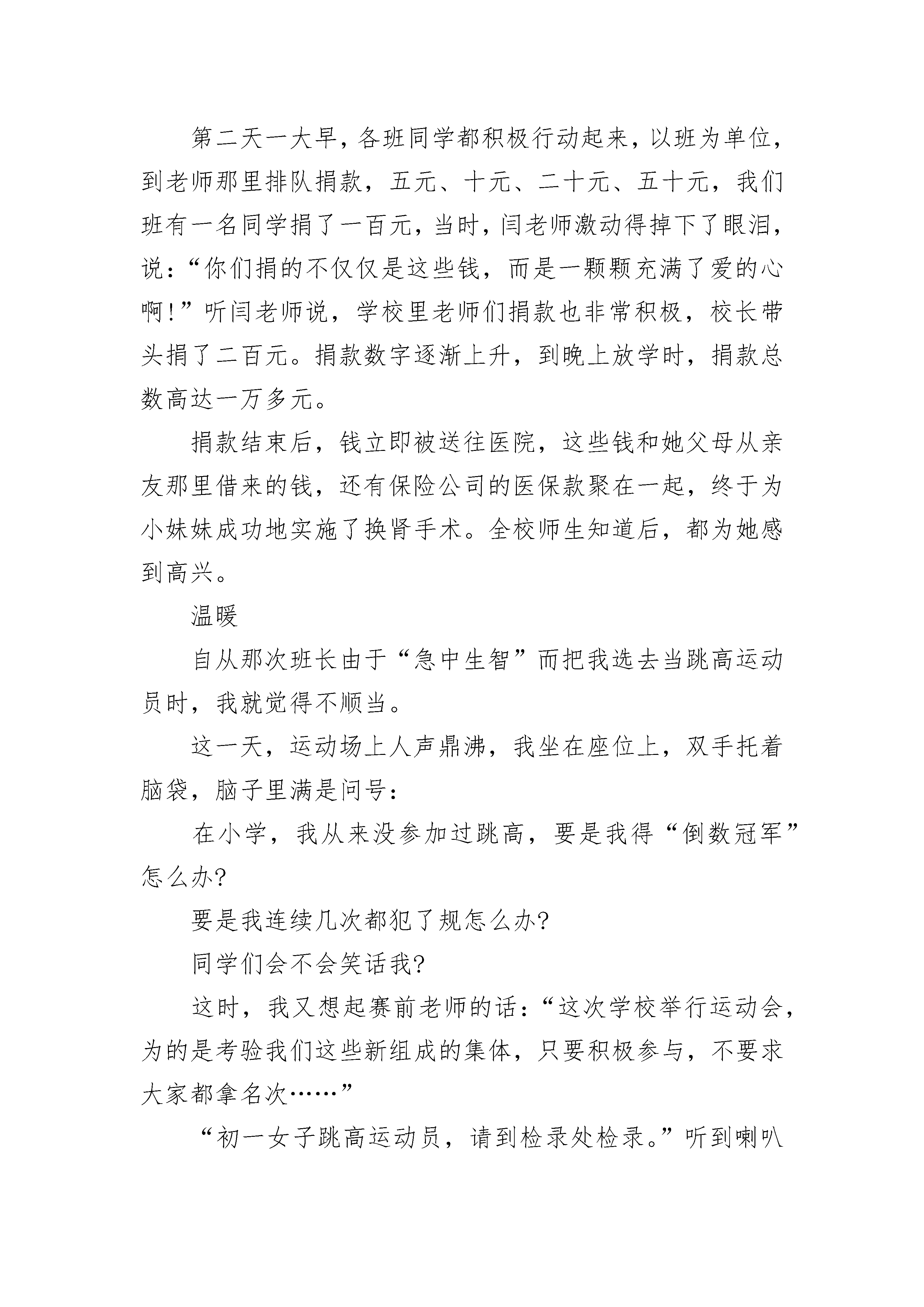 第二天一大早，各班同学都积极行动起来，以班为单位，到老师那里排队捐款，五元、十元、二十元、五十元，我们班有一名同学捐了一百元，当时，闫老师激动得掉下了眼泪，说：“你们捐的不仅仅是这些钱，而是一颗颗充满了爱的心啊！”听闫老师说，学校里老师们捐款也非常积极，校长带头捐了二百元。捐款数字逐渐上升，到晚上放学时，捐款总数高达一万多元。

捐款结束后，钱立即被送往医院，这些钱和她父母从亲友那里借来的钱，还有保险公司的医保款聚在一起，终于为小妹妹成功地实施了换肾手术。全校师生知道后，都为她感到高兴。

温暖

自从那次班长由于“急中生智”而把我选去当跳高运动员时，我就觉得不顺当。

这一天，运动场上人声鼎沸，我坐在座位上，双手托着脑袋，脑子里满是问号：

在小学，我从来没参加过跳高，要是我得“倒数冠军”怎么办？

要是我连续几次都犯了规怎么办？

同学们会不会笑话我？

这时，我又想起赛前老师的话：“这次学校举行运动会，为的是考验我们这些新组成的集体，只要积极参与，不要求大家都拿名次……”

“初一女子跳高运动员，请到检录处检录。”听到喇叭